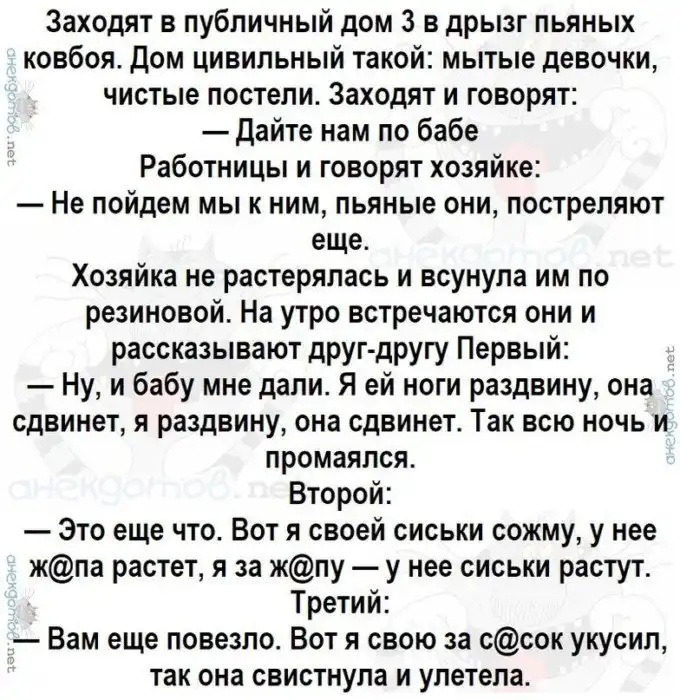 Заходят в публичный дом 3 в дрызг пьяных ковбоя. Дом цивильный такой: мытые девочки, чистые постели. Заходят и говорят:

— Дайте нам по бабе

Работницы и говорят хозяйке:

— Не пойдем мы к ним, пьяные они, постреляют еще.

Хозяйка не растерялась и всунула им по резиновой. На утро встречаются они и рассказывают друг-другу Первый:

— Ну, и бабу мне дали. Я ей ноги раздвину, она сдвинет, я раздвину, она сдвинет. Так всю ночь и промаялся.

Второй:

— Это еще что. Вот я своей сиськи сожму, у нее ж@па растет, я за ж@пу — у нее сиськи растут.

Третий:

— Вам еще повезло. Вот я свою за с@сок укусил, так она свистнула и улетела.

анекдотов.net